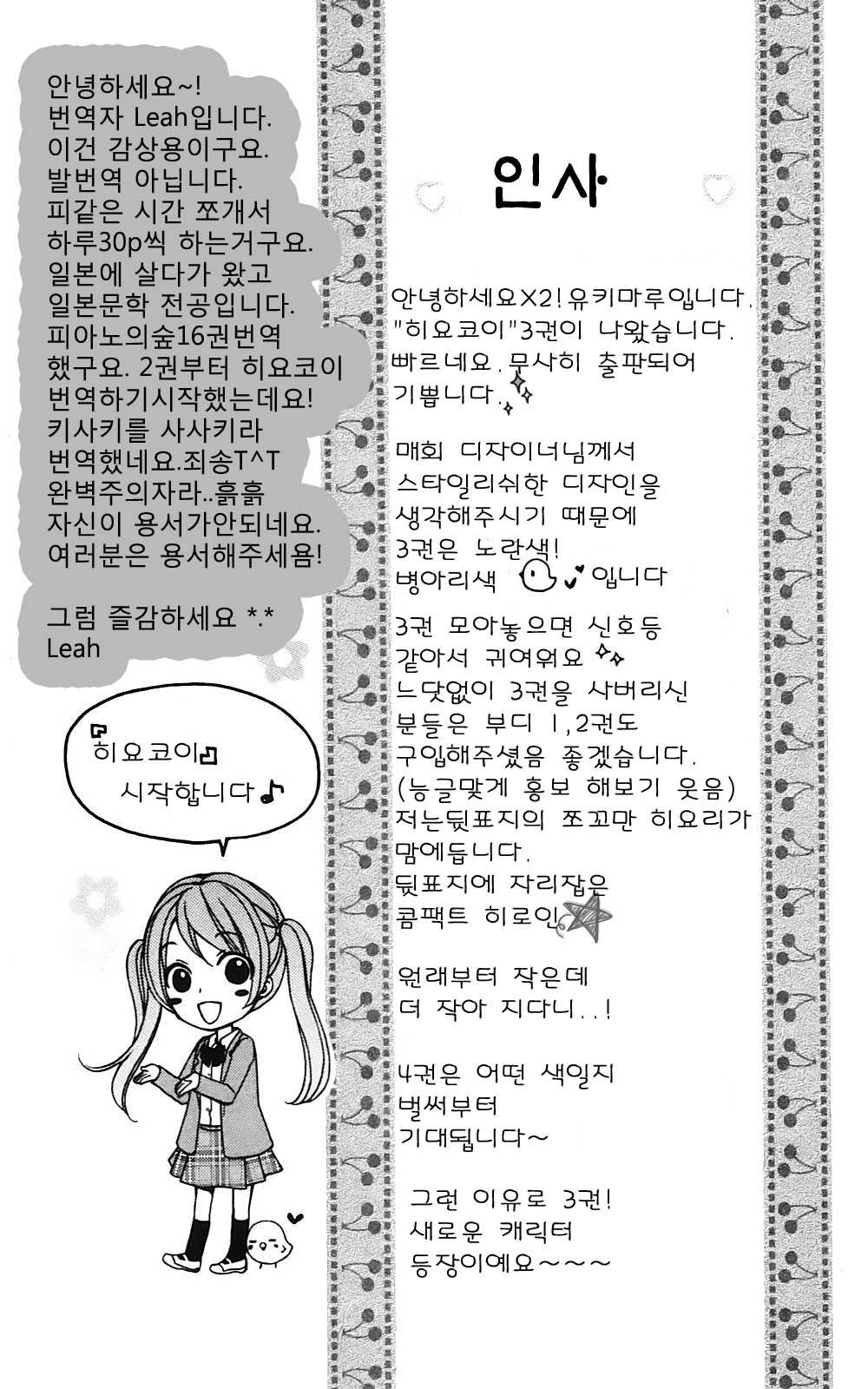 안녕하세요~!
번역자 Leah입니다.
이건 감상용이구요.
발번역 아닙니다.
피같은 시간 쪼개서
하루30p씩 하는거구요.
일본에 살다가 왔고
일본문학 전공입니다.
피아노의숲16권번역
했구요. 2권부터 히요코이
번역하기시작했는데요!
키사키를 사사키라
번역했네요.죄송T^T
완벽주의자라..흙흙
자신이 용서가안되네요.
여러분은 용서해주세욤!

그럼 즐감하세요 *.*
Leah

히요코이
시작합니다

인사

안녕하세요X2! 유키마루입니다.
"히요코이"3권이 나왔습니다.
빠르네요. 무사히 출판되어
기쁩니다.

매회 디자이너님께서
스타일리쉬한 디자인을
생각해주시기 때문에
3권은 노란색!
병아리색 입니다

3권 모아놓으면 신호등
같아서 귀여워요
느닷없이 3권을 사버리신
분들은 부디 1,2권도
구입해주셨음 좋겠습니다.
(능글맞게 홍보 해보기 웃음)
저는뒷표지의 쪼꼬만 히요리가
맘에듭니다.
뒷표지에 자리잡은
콤팩트 히로인

원래부터 작은데
더 작아 지다니..!

4권은 어떤 색일지
벌써부터
기대됩니다~

그런 이유로 3권!
새로운 캐릭터
등장이예요~~~